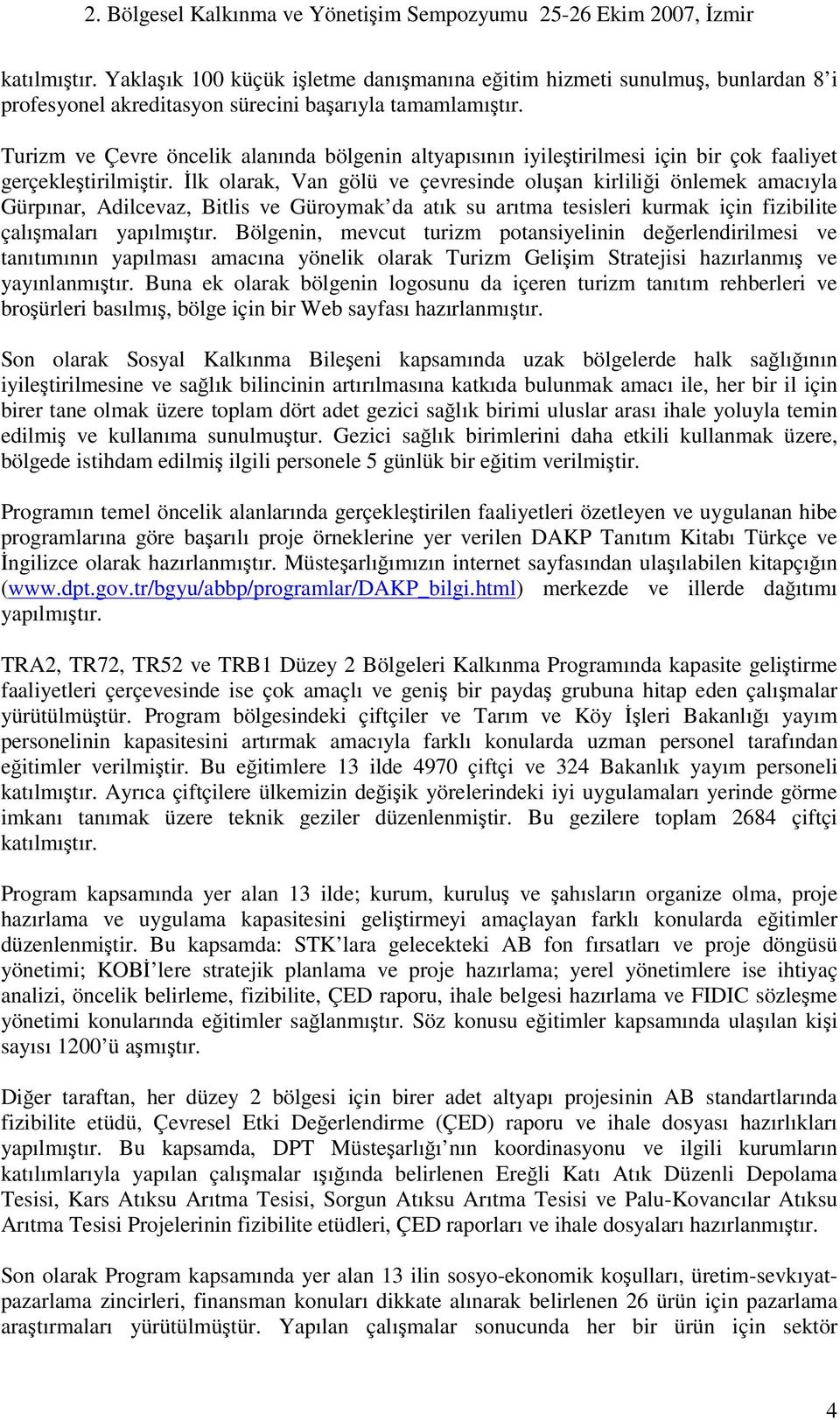 2. Bölgesel Kalkınma ve Yönetişim Sempozyumu 25-26 Ekim 2007, İzmir

katılmıştır. Yaklaşık 100 küçük işletme danışmanına eğitim hizmeti sunulmuş, bunlardan 8'i profesyonel akreditasyon sürecini başarıyla tamamlamıştır.

Turizm ve Çevre öncelik alanında bölgenin altyapısının iyileştirilmesi için bir çok faaliyet gerçekleştirilmiştir. İlk olarak, Van gölü ve çevresinde oluşan kirliliği önlemek amacıyla Gürpınar, Adilcevaz, Bitlis ve Güroymak'da atık su arıtma tesisleri kurmak için fizibilite çalışmaları yapılmıştır. Bölgenin, mevcut turizm potansiyelinin değerlendirilmesi ve tanıtımının yapılması amacına yönelik olarak Turizm Gelişim Stratejisi hazırlanmış ve yayınlanmıştır. Buna ek olarak bölgenin logosunu da içeren turizm tanıtım rehberleri ve broşürleri basılmış, bölge için bir Web sayfası hazırlanmıştır.

Son olarak Sosyal Kalkınma Bileşeni kapsamında uzak bölgelerde halk sağlığının iyileştirilmesine ve sağlık bilincinin artırılmasına katkıda bulunmak amacı ile, her bir il için birer tane olmak üzere toplam dört adet gezici sağlık birimi uluslar arası ihale yoluyla temin edilmiş ve kullanıma sunulmuştur. Gezici sağlık birimlerini daha etkili kullanmak üzere, bölgede istihdam edilmiş ilgili personele 5 günlük bir eğitim verilmiştir.

Programın temel öncelik alanlarında gerçekleştirilen faaliyetleri özetleyen ve uygulanan hibe programlarına göre başarılı proje örneklerine yer verilen DAKP Tanıtım Kitabı Türkçe ve İngilizce olarak hazırlanmıştır. Müsteşarlığımızın internet sayfasından ulaşılabilen kitapçığın (www.dpt.gov.tr/bgyu/abbp/programlar/DAKP_bilgi.html) merkezde ve illerde dağıtımı yapılmıştır.

TRA2, TR72, TR52 ve TRB1 Düzey 2 Bölgeleri Kalkınma Programında kapasite geliştirme faaliyetleri çerçevesinde ise çok amaçlı ve geniş bir paydaş grubuna hitap eden çalışmalar yürütülmüştür. Program bölgesindeki çiftçiler ve Tarım ve Köy İşleri Bakanlığı yayım personelinin kapasitesini artırmak amacıyla farklı konularda uzman personel tarafından eğitimler verilmiştir. Bu eğitimlere 13 ilde 4970 çiftçi ve 324 Bakanlık yayım personeli katılmıştır. Ayrıca çiftçilere ülkemizin değişik yörelerindeki iyi uygulamaları yerinde görme imkanı tanımak üzere teknik geziler düzenlenmiştir. Bu gezilere toplam 2684 çiftçi katılmıştır.

Program kapsamında yer alan 13 ilde; kurum, kuruluş ve şahısların organize olma, proje hazırlama ve uygulama kapasitesini geliştirmeyi amaçlayan farklı konularda eğitimler düzenlenmiştir. Bu kapsamda: STK'lara gelecekteki AB fon fırsatları ve proje döngüsü yönetimi; KOBİ'lere stratejik planlama ve proje hazırlama; yerel yönetimlere ise ihtiyaç analizi, öncelik belirleme, fizibilite, ÇED raporu, ihale belgesi hazırlama ve FIDIC sözleşme yönetimi konularında eğitimler sağlanmıştır. Söz konusu eğitimler kapsamında ulaşılan kişi sayısı 1200'ü aşmıştır.

Diğer taraftan, her düzey 2 bölgesi için birer adet altyapı projesinin AB standartlarında fizibilite etüdü, Çevresel Etki Değerlendirme (ÇED) raporu ve ihale dosyası hazırlıkları yapılmıştır. Bu kapsamda, DPT Müsteşarlığı'nın koordinasyonu ve ilgili kurumların katılımlarıyla yapılan çalışmalar ışığında belirlenen Ereğli Katı Atık Düzenli Depolama Tesisi, Kars Atıksu Arıtma Tesisi, Sorgun Atıksu Arıtma Tesisi ve Palu-Kovancılar Atıksu Arıtma Tesisi Projelerinin fizibilite etüdleri, ÇED raporları ve ihale dosyaları hazırlanmıştır.

Son olarak Program kapsamında yer alan 13 ilin sosyo-ekonomik koşulları, üretim-sevkıyat-pazarlama zincirleri, finansman konuları dikkate alınarak belirlenen 26 ürün için pazarlama araştırmaları yürütülmüştür. Yapılan çalışmalar sonucunda her bir ürün için sektör

4